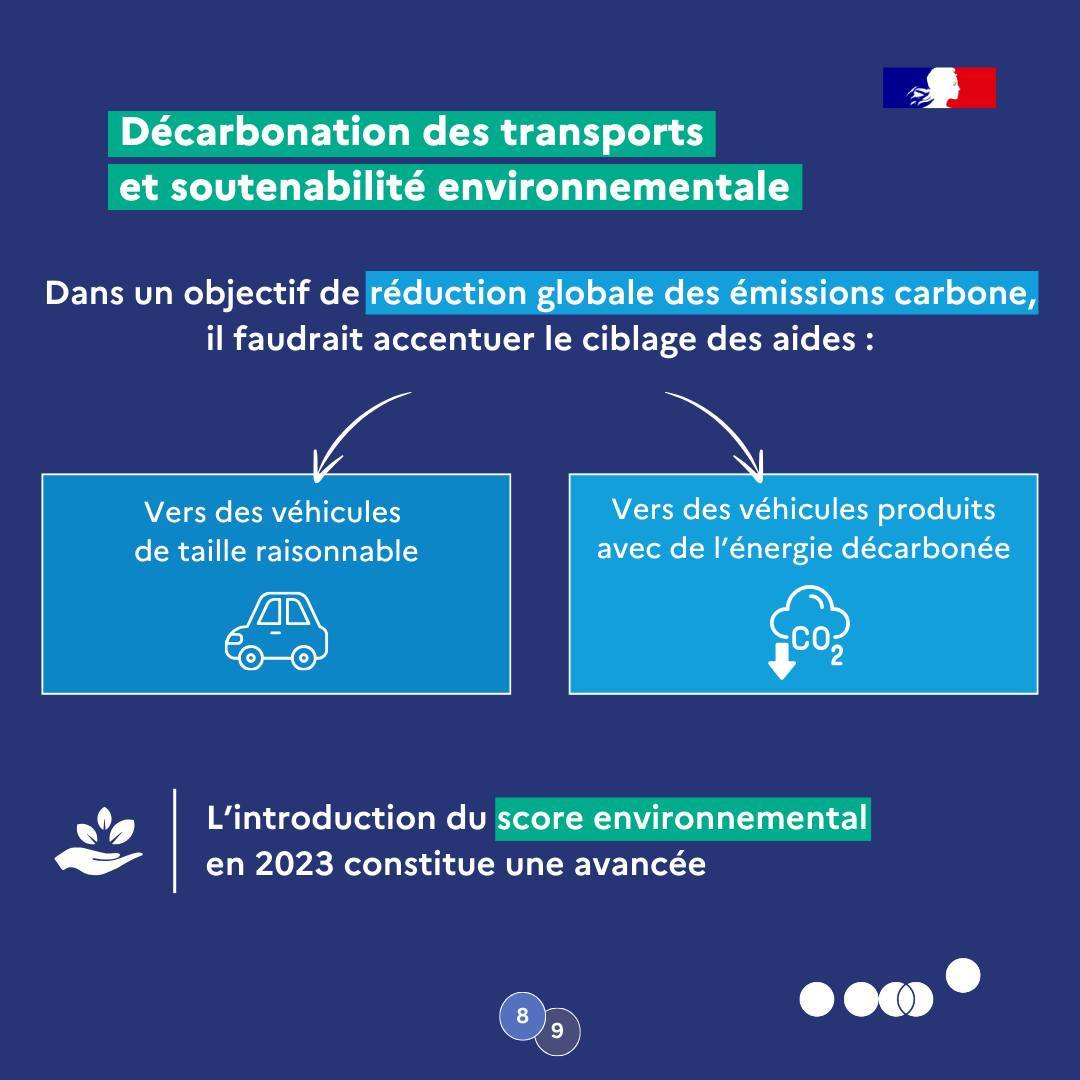 Décarbonation des transports et soutenabilité environnementale

Dans un objectif de réduction globale des émissions carbone, il faudrait accentuer le ciblage des aides :

Vers des véhicules de taille raisonnable

Vers des véhicules produits avec de l'énergie décarbonée

$CO_2$

L'introduction du score environnemental en 2023 constitue une avancée

8 9